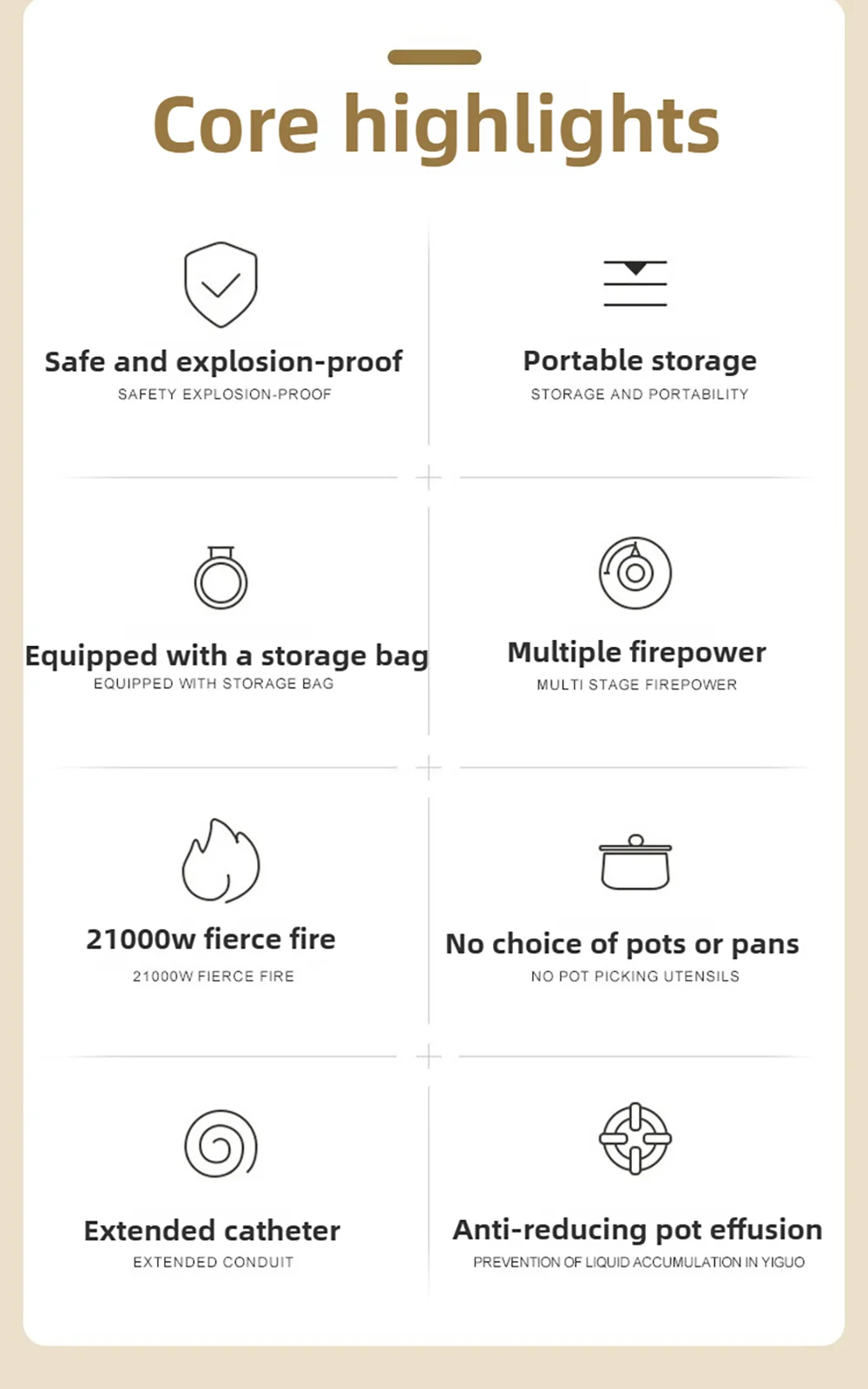 Core highlights

Safe and explosion-proof
SAFETY EXPLOSION-PROOF

Portable storage
STORAGE AND PORTABILITY

Equipped with a storage bag
EQUIPPED WITH STORAGE BAG

Multiple firepower
MULTI STAGE FIREPOWER

21000w fierce fire
21000W FIERCE FIRE

No choice of pots or pans
NO POT PICKING UTENSILS

Extended catheter
EXTENDED CONDUIT

Anti-reducing pot effusion
PREVENTION OF LIQUID ACCUMULATION IN YIGUO